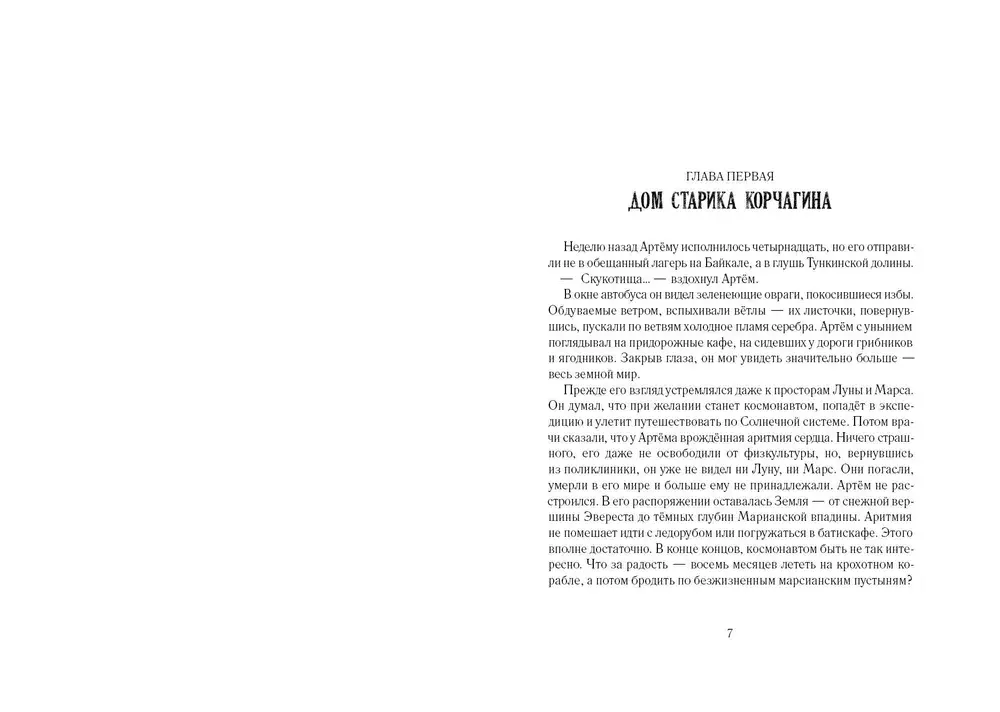 ГЛАВА ПЕРВАЯ
ДОМ СТАРИКА КОРЧАГИНА

Неделю назад Артёму исполнилось четырнадцать, но его отправили не в обещанный лагерь на Байкале, а в глушь Тункинской долины.

— Скукотища... — вздохнул Артём.

В окне автобуса он видел зеленеющие овраги, покосившиеся избы. Обдуваемые ветром, вспыхивали вётлы — их листочки, повернувшись, пускали по ветвям холодное пламя серебра. Артём с унынием поглядывал на придорожные кафе, на сидевших у дороги грибников и ягодников. Закрыв глаза, он мог увидеть значительно больше — весь земной мир.

Прежде его взгляд устремлялся даже к просторам Луны и Марса. Он думал, что при желании станет космонавтом, попадёт в экспедицию и улетит путешествовать по Солнечной системе. Потом врачи сказали, что у Артёма врождённая аритмия сердца. Ничего страшного, его даже не освободили от физкультуры, но, вернувшись из поликлиники, он уже не видел ни Луну, ни Марс. Они погасли, умерли в его мире и больше ему не принадлежали. Артём не расстроился. В его распоряжении оставалась Земля — от снежной вершины Эвереста до тёмных глубин Марианской впадины. Аритмия не помешает идти с ледорубом или погружаться в батискафе. Этого вполне достаточно. В конце концов, космонавтом быть не так интересно. Что за радость — восемь месяцев лететь на крохотном корабле, а потом бродить по безжизненным марсианским пустыням?

7